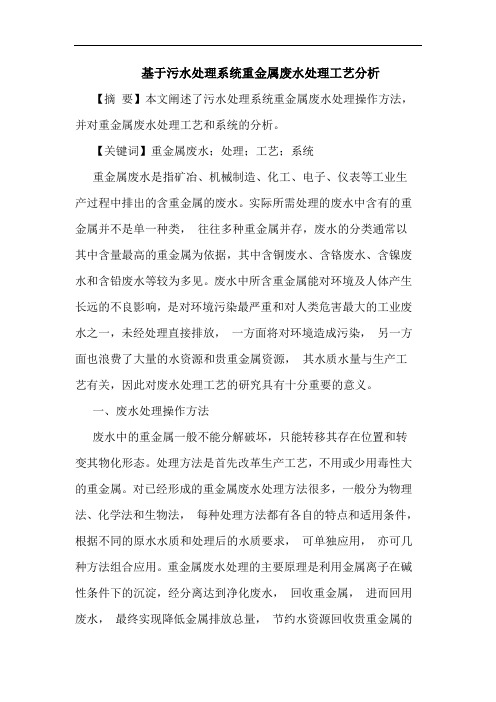 基于污水处理系统重金属废水处理工艺分析

【摘 要】本文阐述了污水处理系统重金属废水处理操作方法，并对重金属废水处理工艺和系统的分析。

【关键词】重金属废水；处理；工艺；系统

重金属废水是指矿冶、机械制造、化工、电子、仪表等工业生产过程中排出的含重金属的废水。实际所需处理的废水中含有的重金属并不是单一种类， 往往多种重金属并存，废水的分类通常以其中含量最高的重金属为依据，其中含铜废水、含铬废水、含镍废水和含铅废水等较为多见。废水中所含重金属能对环境及人体产生长远的不良影响，是对环境污染最严重和对人类危害最大的工业废水之一，未经处理直接排放， 一方面将对环境造成污染， 另一方面也浪费了大量的水资源和贵重金属资源， 其水质水量与生产工艺有关，因此对废水处理工艺的研究具有十分重要的意义。

一、废水处理操作方法

废水中的重金属一般不能分解破坏，只能转移其存在位置和转变其物化形态。处理方法是首先改革生产工艺，不用或少用毒性大的重金属。对已经形成的重金属废水处理方法很多，一般分为物理法、化学法和生物法， 每种处理方法都有各自的特点和适用条件，根据不同的原水水质和处理后的水质要求， 可单独应用， 亦可几种方法组合应用。重金属废水处理的主要原理是利用金属离子在碱性条件下的沉淀，经分离达到净化废水， 回收重金属， 进而回用废水， 最终实现降低金属排放总量， 节约水资源回收贵重金属的